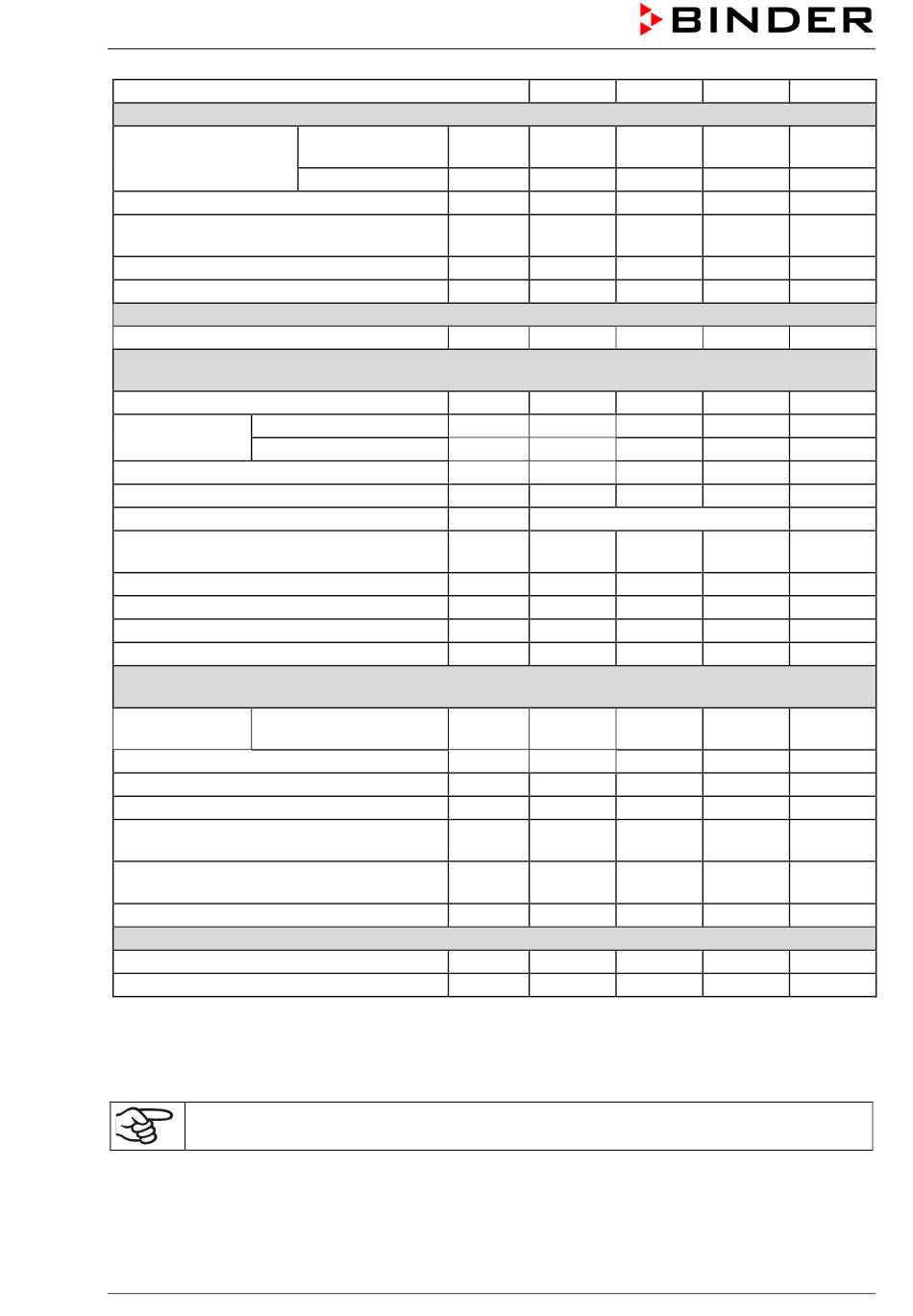 BINDER